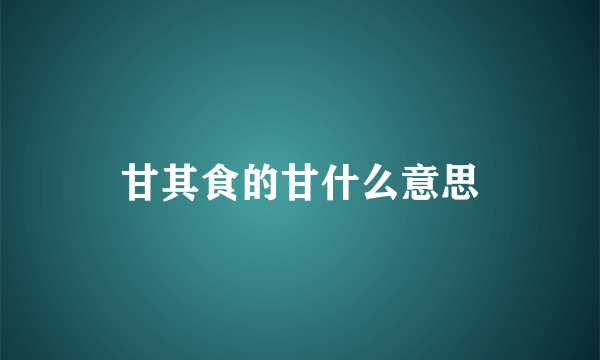 甘其食的甘什么意思